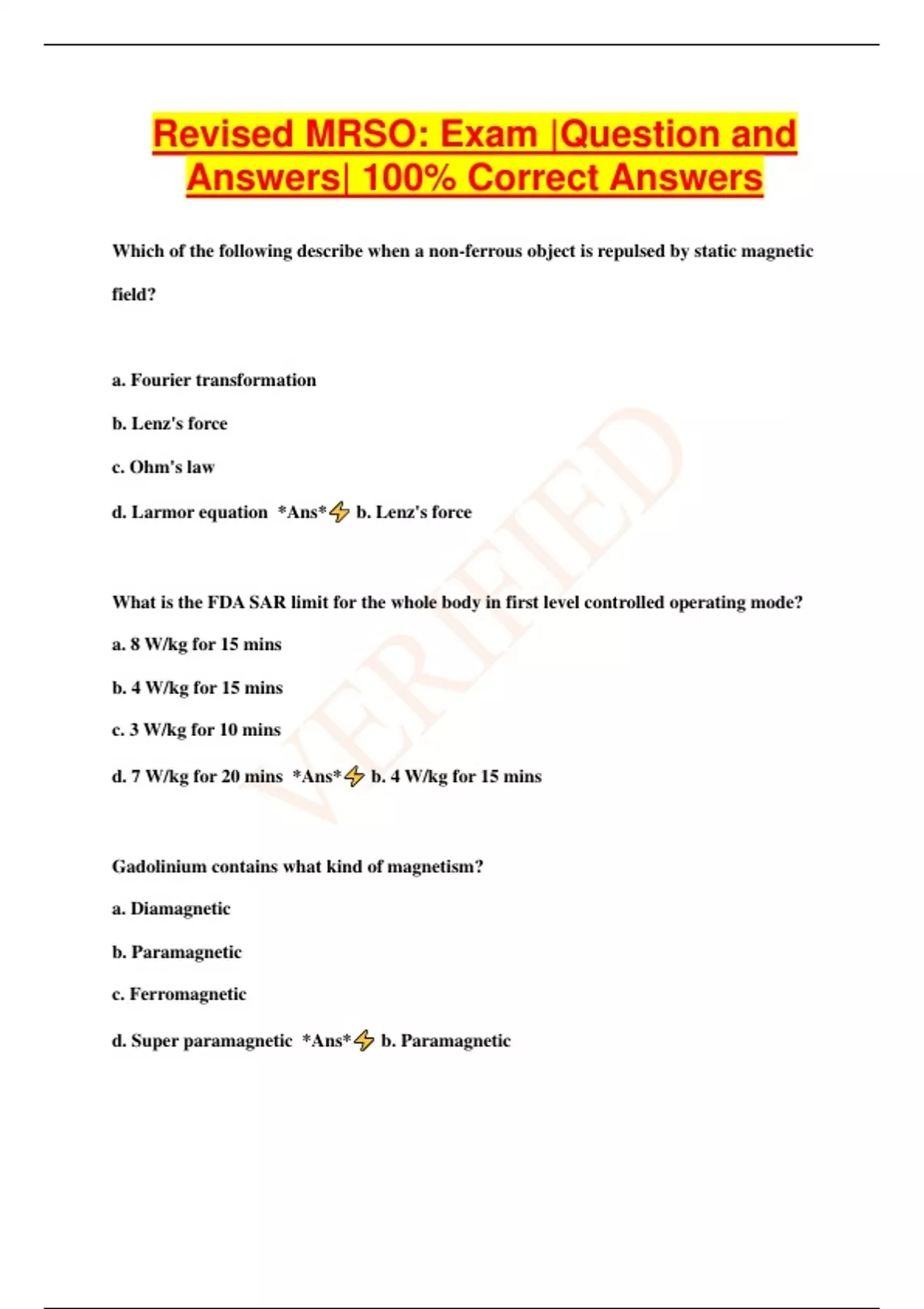 Revised MRSO: Exam |Question and Answers| 100% Correct Answers

Which of the following describe when a non-ferrous object is repulsed by static magnetic field?

a. Fourier transformation

b. Lenz's force

c. Ohm's law

d. Larmor equation *Ans*⚡ b. Lenz's force

What is the FDA SAR limit for the whole body in first level controlled operating mode?

a. 8 W/kg for 15 mins

b. 4 W/kg for 15 mins

c. 3 W/kg for 10 mins

d. 7 W/kg for 20 mins *Ans*⚡ b. 4 W/kg for 15 mins

Gadolinium contains what kind of magnetism?

a. Diamagnetic

b. Paramagnetic

c. Ferromagnetic

d. Super paramagnetic *Ans*⚡ b. Paramagnetic

VERIFIED